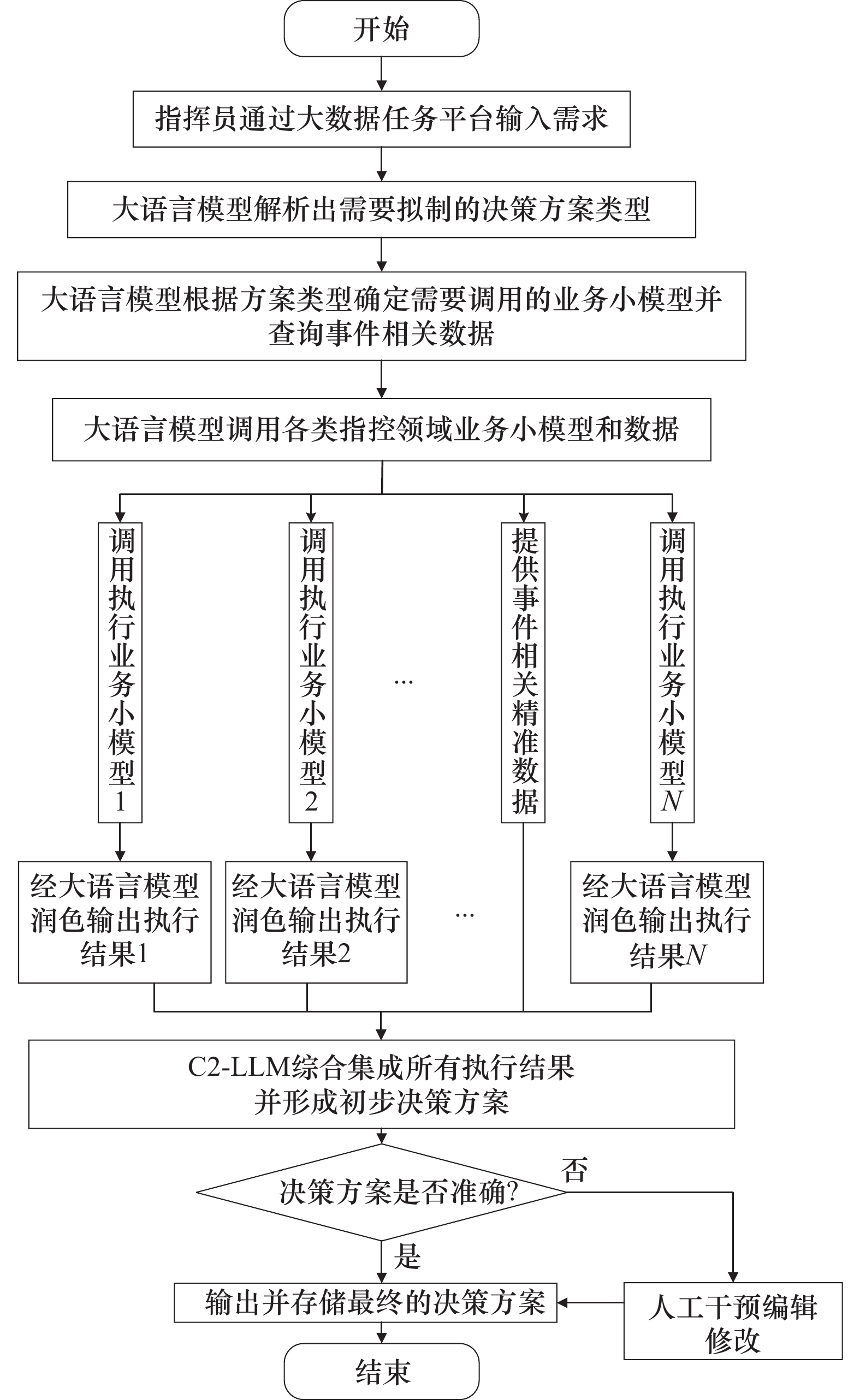 开始

指挥员通过大数据任务平台输入需求

大语言模型解析出需要拟制的决策方案类型

大语言模型根据方案类型确定需要调用的业务小模型并查询事件相关数据

大语言模型调用各类指控领域业务小模型和数据

调用执行业务小模型1

调用执行业务小模型2

...

提供事件相关精准数据

调用执行业务小模型$N$

经大语言模型润色输出执行结果1

经大语言模型润色输出执行结果2

...

经大语言模型润色输出执行结果$N$

C2-LLM综合集成所有执行结果并形成初步决策方案

决策方案是否准确?

否

是

输出并存储最终的决策方案

人工干预编辑修改

结束